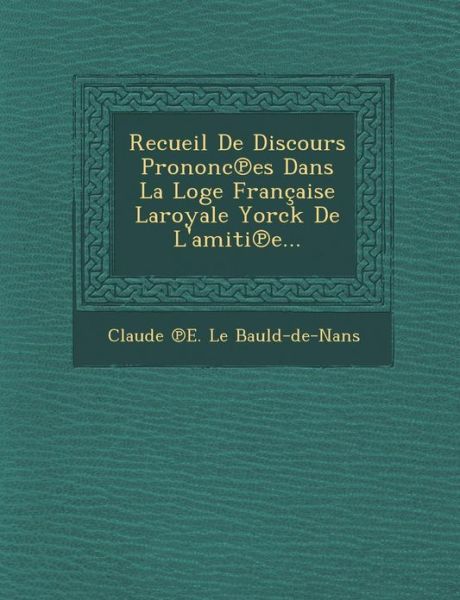 Recueil De Discours Prononc℗es Dans La Loge Française Laroyale Yorck De L'amiti℗e...

Claude ℗E. Le Bauld-de-Nans